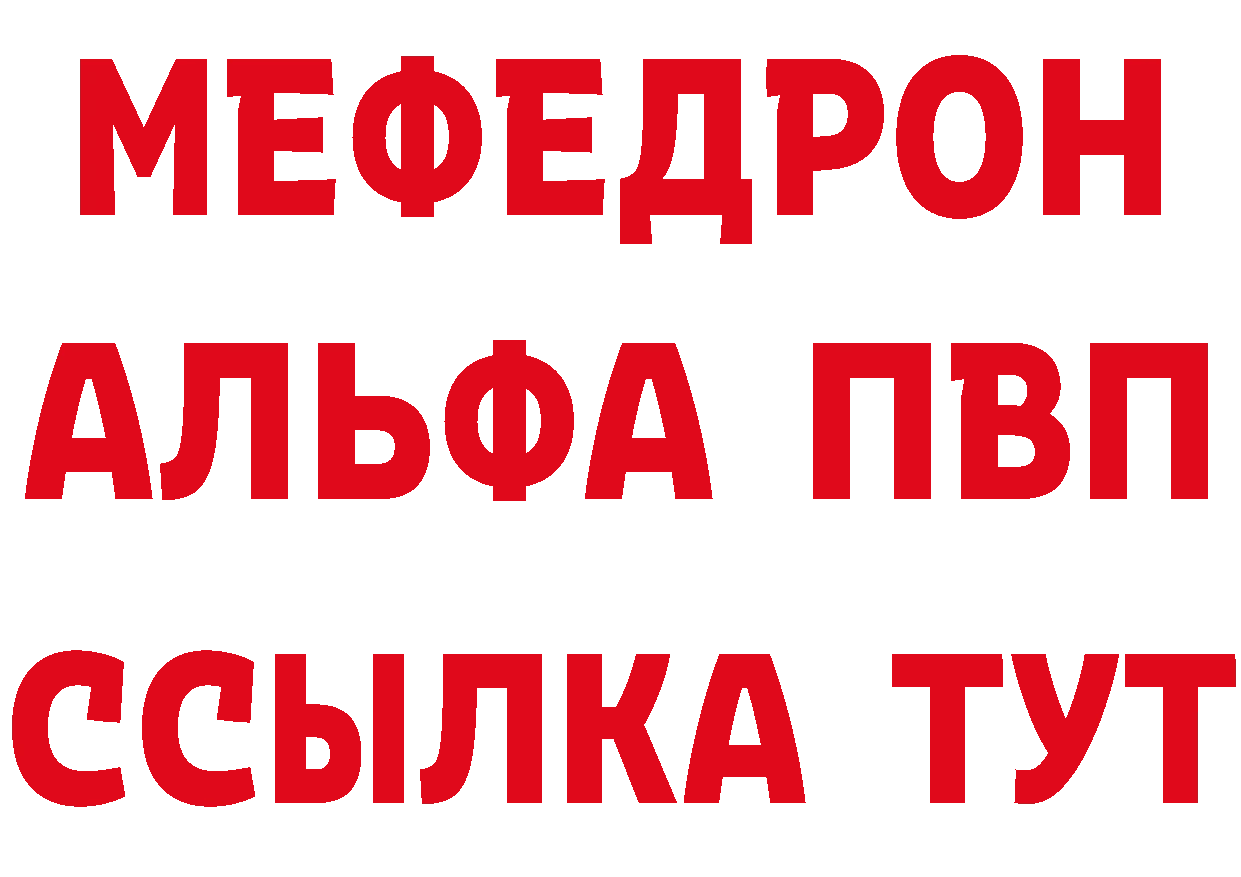 МЕФЕДРОН
АЛЬФА ПВП
ССЫЛКА ТУТ